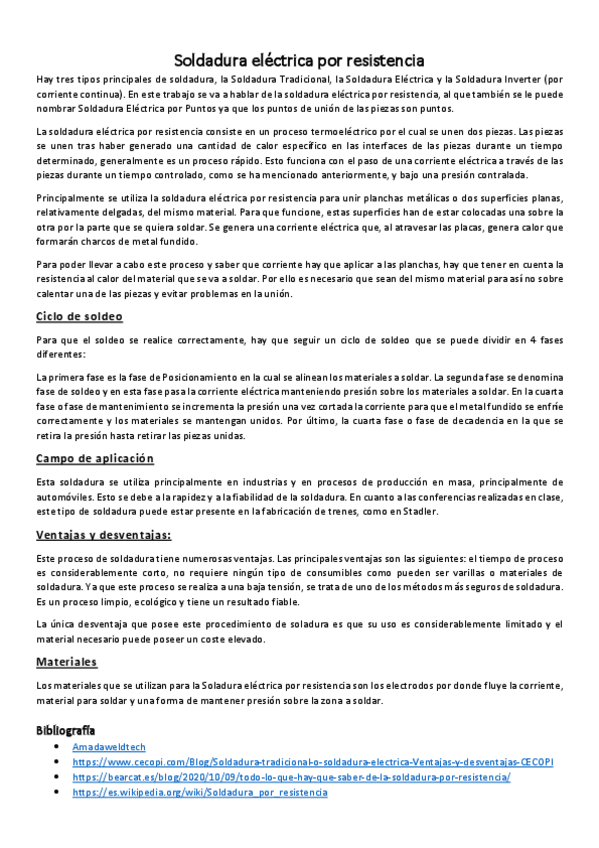 Soldadura eléctrica por resistencia

Hay tres tipos principales de soldadura, la Soldadura Tradicional, la Soldadura Eléctrica y la Soldadura Inverter (por corriente continua). En este trabajo se va a hablar de la soldadura eléctrica por resistencia, al que también se le puede nombrar Soldadura Eléctrica por Puntos ya que los puntos de unión de las piezas son puntos.

La soldadura eléctrica por resistencia consiste en un proceso termoeléctrico por el cual se unen dos piezas. Las piezas se unen tras haber generado una cantidad de calor específico en las interfaces de las piezas durante un tiempo determinado, generalmente es un proceso rápido. Esto funciona con el paso de una corriente eléctrica a través de las piezas durante un tiempo controlado, como se ha mencionado anteriormente, y bajo una presión contralada.

Principalmente se utiliza la soldadura eléctrica por resistencia para unir planchas metálicas o dos superficies planas, relativamente delgadas, del mismo material. Para que funcione, estas superficies han de estar colocadas una sobre la otra por la parte que se quiera soldar. Se genera una corriente eléctrica que, al atravesar las placas, genera calor que formarán charcos de metal fundido.

Para poder llevar a cabo este proceso y saber que corriente hay que aplicar a las planchas, hay que tener en cuenta la resistencia al calor del material que se va a soldar. Por ello es necesario que sean del mismo material para así no sobre calentar una de las piezas y evitar problemas en la unión.

Ciclo de soldeo

Para que el soldeo se realice correctamente, hay que seguir un ciclo de soldeo que se puede dividir en 4 fases diferentes:

La primera fase es la fase de Posicionamiento en la cual se alinean los materiales a soldar. La segunda fase se denomina fase de soldeo y en esta fase pasa la corriente eléctrica manteniendo presión sobre los materiales a soldar. En la cuarta fase o fase de mantenimiento se incrementa la presión una vez cortada la corriente para que el metal fundido se enfríe correctamente y los materiales se mantengan unidos. Por último, la cuarta fase o fase de decadencia en la que se retira la presión hasta retirar las piezas unidas.

Campo de aplicación

Esta soldadura se utiliza principalmente en industrias y en procesos de producción en masa, principalmente de automóviles. Esto se debe a la rapidez y a la fiabilidad de la soldadura. En cuanto a las conferencias realizadas en clase, este tipo de soldadura puede estar presente en la fabricación de trenes, como en Stadler.

Ventajas y desventajas:

Este proceso de soldadura tiene numerosas ventajas. Las principales ventajas son las siguientes: el tiempo de proceso es considerablemente corto, no requiere ningún tipo de consumibles como pueden ser varillas o materiales de soldadura. Ya que este proceso se realiza a una baja tensión, se trata de uno de los métodos más seguros de soldadura. Es un proceso limpio, ecológico y tiene un resultado fiable.

La única desventaja que posee este procedimiento de soladura es que su uso es considerablemente limitado y el material necesario puede poseer un coste elevado.

Materiales

Los materiales que se utilizan para la Soladura eléctrica por resistencia son los electrodos por donde fluye la corriente, material para soldar y una forma de mantener presión sobre la zona a soldar.

Bibliografía
• Amadaweldtech
• https://www.cecopi.com/Blog/Soldadura-tradicional-o-soldadura-electrica-Ventajas-y-desventajas-CECOPI
• https://bearcat.es/blog/2020/10/09/todo-lo-que-hay-que-saber-de-la-soldadura-por-resistencia/
• https://es.wikipedia.org/wiki/Soldadura_por_resistencia